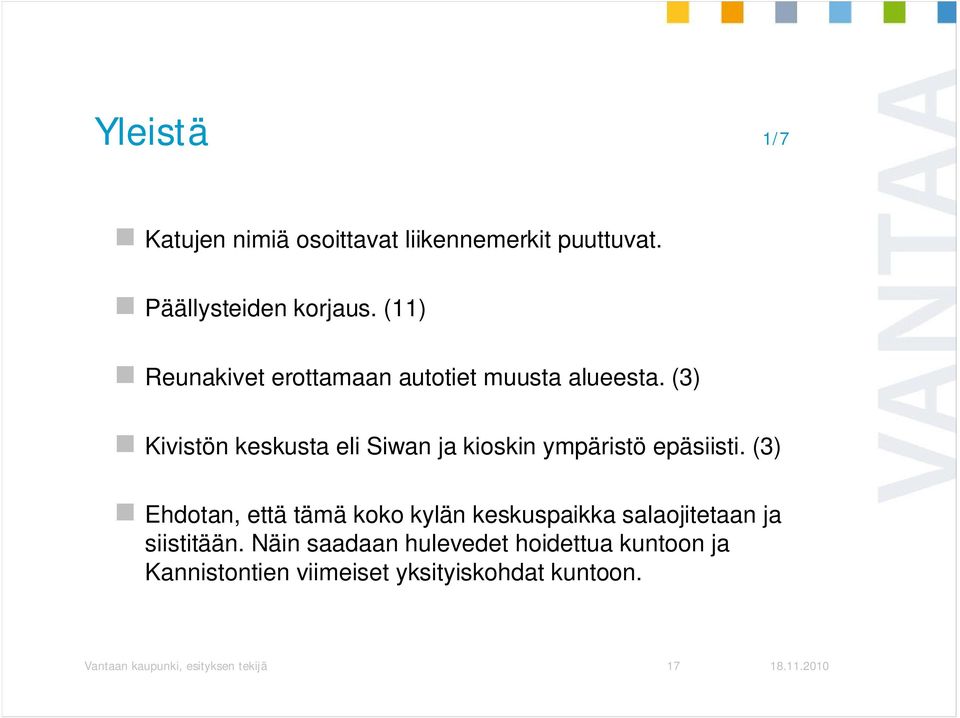 Yleistä

1/7

Katujen nimiä osoittavat liikennemerkit puuttuvat.

Päällysteiden korjaus. (11)

Reunakivet erottamaan autotiet muusta alueesta. (3)

Kivistön keskusta eli Siwan ja kioskin ympäristö epäsiisti. (3)

Ehdotan, että tämä koko kylän keskuspaikka salaojitetaan ja siistitään. Näin saadaan hulevedet hoidettua kuntoon ja Kannistontien viimeiset yksityiskohdat kuntoon.

VANTAA

Vantaan kaupunki, esityksen tekijä

17

18.11.2010